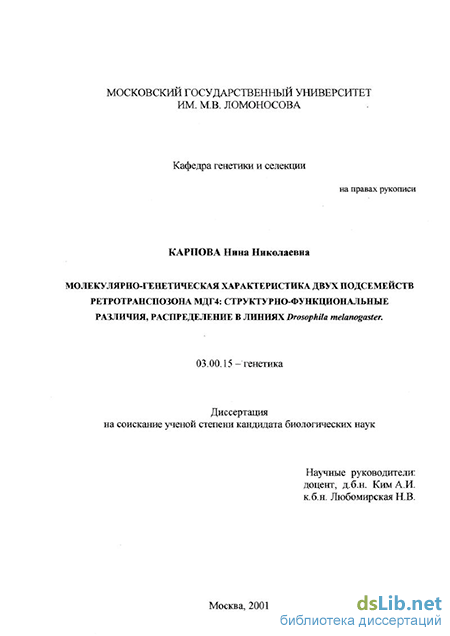 МОСКОВСКИЙ ГОСУДАРСТВЕННЫЙ УНИВЕРСИТЕТ
ИМ. М.В. ЛОМОНОСОВА

Кафедра генетики и селекции

на правах рукописи

КАРПОВА Нина Николаевна

МОЛЕКУЛЯРНО-ГЕНЕТИЧЕСКАЯ ХАРАКТЕРИСТИКА ДВУХ ПОДСЕМЕЙСТВ РЕТРОТРАНСПОЗОНА МДГ4: СТРУКТУРНО-ФУНКЦИОНАЛЬНЫЕ РАЗЛИЧИЯ, РАСПРЕДЕЛЕНИЕ В ЛИНИЯХ Drosophila melanogaster.

03.00.15 – генетика

Диссертация
на соискание ученой степени кандидата биологических наук

Научные руководители:
доцент, д.б.н. Ким А.И.
к.б.н. Любомирская Н.В.

Москва, 2001

dsLib.net
библиотека диссертаций